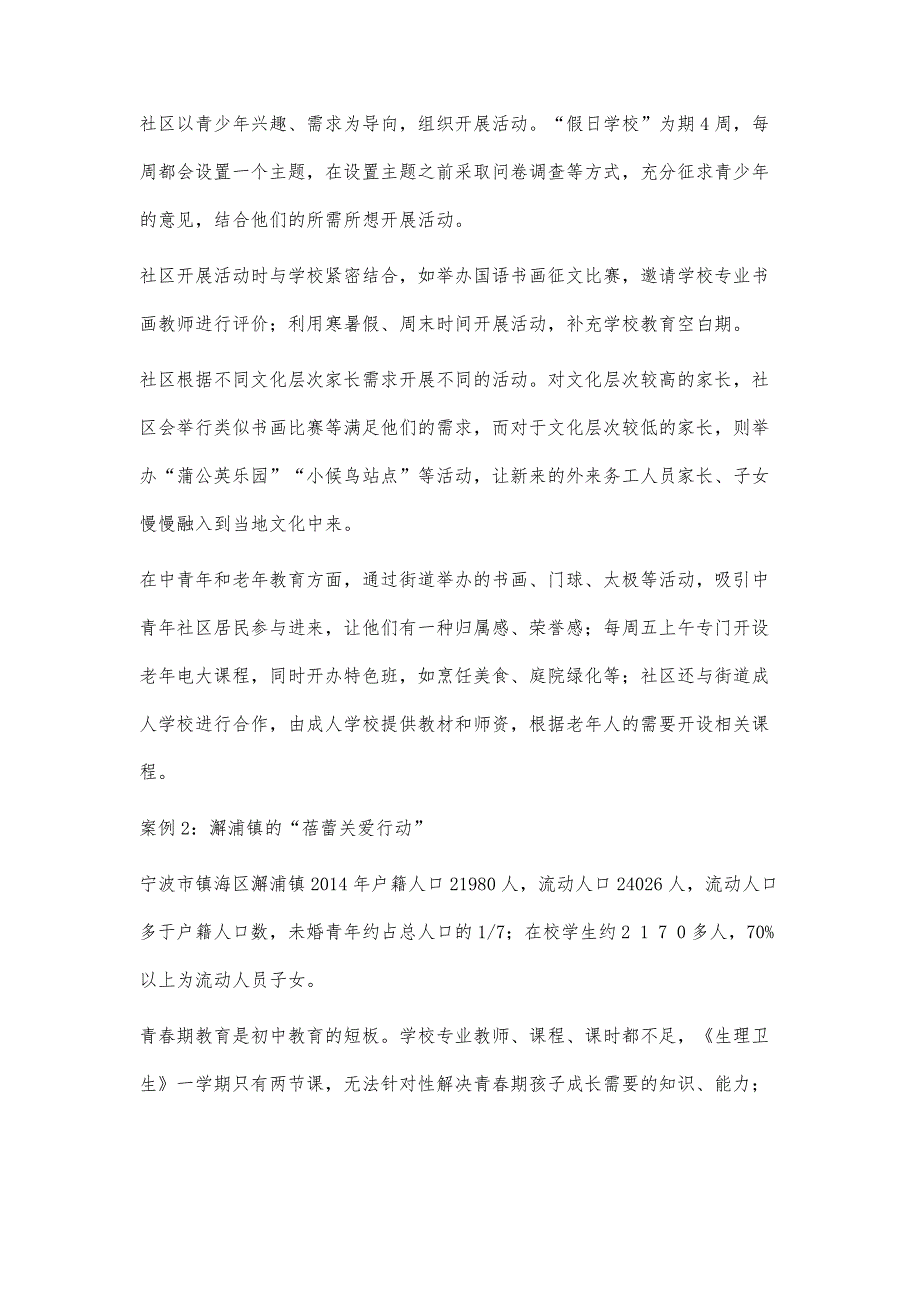 社区以青少年兴趣、需求为导向，组织开展活动。“假日学校”为期4周，每周都会设置一个主题，在设置主题之前采取问卷调查等方式，充分征求青少年的意见，结合他们的所需所想开展活动。

社区开展活动时与学校紧密结合，如举办国语书画征文比赛，邀请学校专业书画教师进行评价；利用寒暑假、周末时间开展活动，补充学校教育空白期。

社区根据不同文化层次家长需求开展不同的活动。对文化层次较高的家长，社区会举行类似书画比赛等满足他们的需求，而对于文化层次较低的家长，则举办“蒲公英乐园”“小候鸟站点”等活动，让新来的外来务工人员家长、子女慢慢融入到当地文化中来。

在中青年和老年教育方面，通过街道举办的书画、门球、太极等活动，吸引中青年社区居民参与进来，让他们有一种归属感、荣誉感；每周五上午专门开设老年电大课程，同时开办特色班，如烹饪美食、庭院绿化等；社区还与街道成人学校进行合作，由成人学校提供教材和师资，根据老年人的需要开设相关课程。

案例2：澥浦镇的“蓓蕾关爱行动”

宁波市镇海区澥浦镇2014年户籍人口21980人，流动人口24026人，流动人口多于户籍人口数，未婚青年约占总人口的1/7；在校学生约2170多人，70%以上为流动人员子女。

青春期教育是初中教育的短板。学校专业教师、课程、课时都不足，《生理卫生》一学期只有两节课，无法针对性解决青春期孩子成长需要的知识、能力；